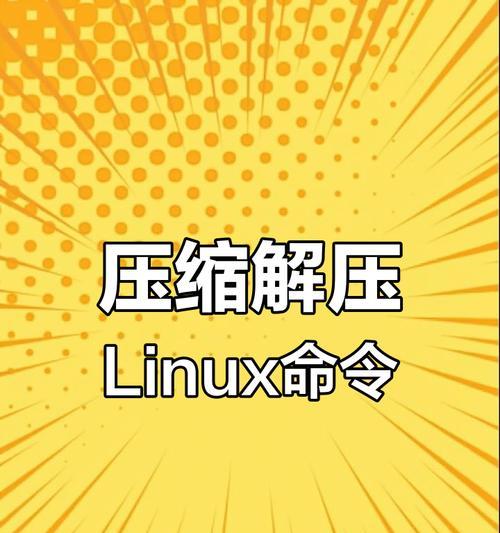 压缩解压
Linux命令